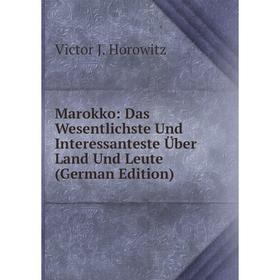 Victor J. Horowitz

Marokko: Das Wesentlichste Und Interessanteste Über Land Und Leute (German Edition)